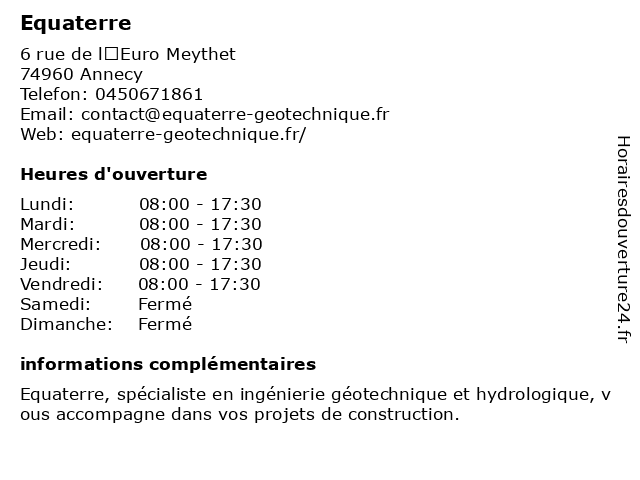 Equaterre

6 rue de l□Euro Meythet
74960 Annecy
Telefon: 0450671861
Email: contact@equaterre-geotechnique.fr
Web: equaterre-geotechnique.fr/

Heures d'ouverture

| | |
|---|---|
| Lundi: | 08:00 - 17:30 |
| Mardi: | 08:00 - 17:30 |
| Mercredi: | 08:00 - 17:30 |
| Jeudi: | 08:00 - 17:30 |
| Vendredi: | 08:00 - 17:30 |
| Samedi: | Fermé |
| Dimanche: | Fermé |

informations complémentaires

Equaterre, spécialiste en ingénierie géotechnique et hydrologique, v ous accompagne dans vos projets de construction.

Horairesdouverture24.fr